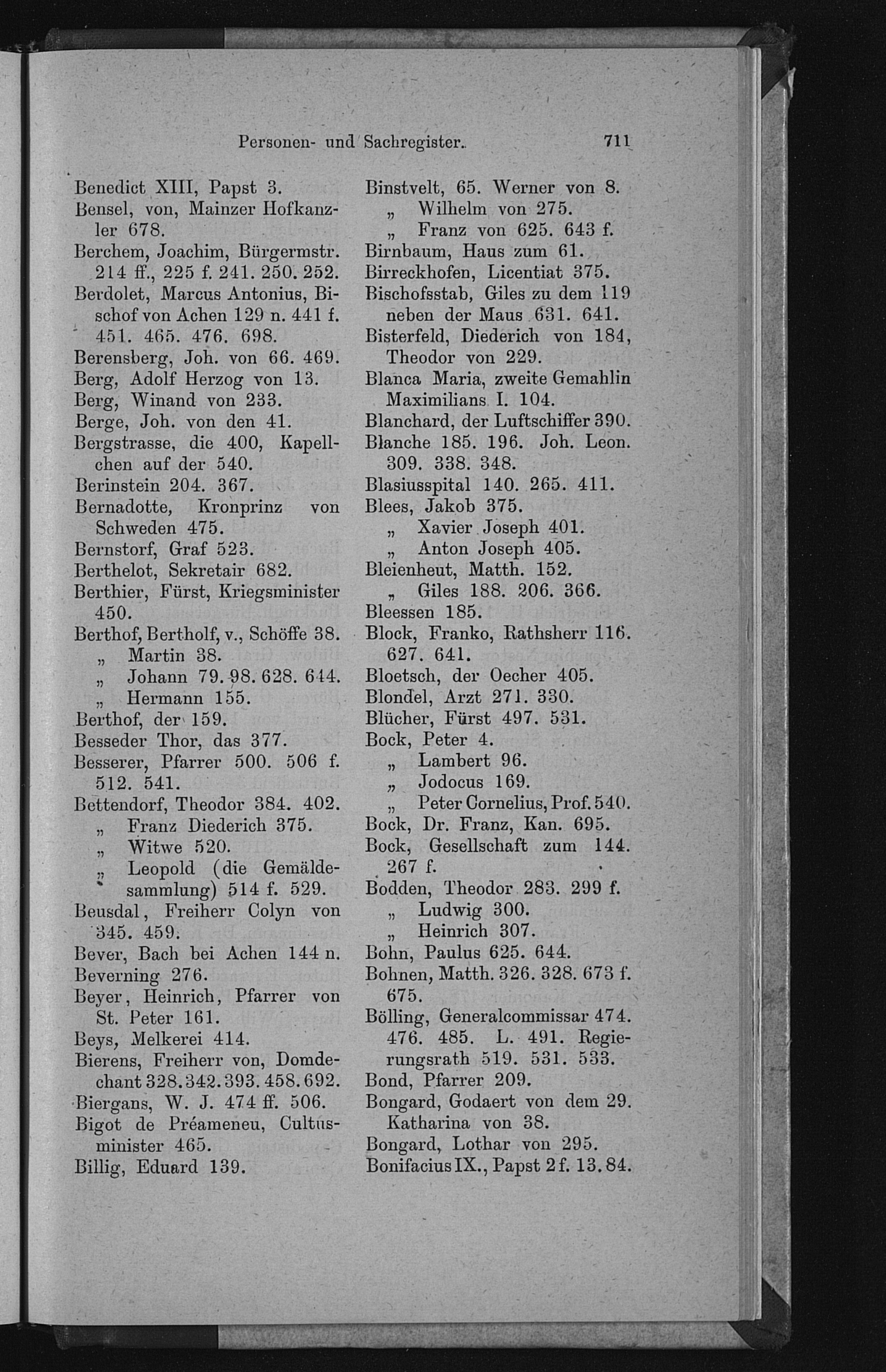 Personen- und Sachregister. 711

Benedict XIII, Papst 3.
Bensel, von, Mainzer Hofkanzler 678.
Berchem, Joachim, Bürgermstr. 214 ff., 225 f. 241. 250. 252.
Berdolet, Marcus Antonius, Bischof von Achen 129 n. 441 f. 451. 465. 476. 698.
Berensberg, Joh. von 66. 469.
Berg, Adolf Herzog von 13.
Berg, Winand von 233.
Berge, Joh. von den 41.
Bergstrasse, die 400, Kapellchen auf der 540.
Berinstein 204. 367.
Bernadotte, Kronprinz von Schweden 475.
Bernstorf, Graf 523.
Berthelot, Sekretair 682.
Berthier, Fürst, Kriegsminister 450.
Berthof, Bertholf, v., Schöffe 38.
„ Martin 38.
„ Johann 79. 98. 628. 644.
„ Hermann 155.
Berthof, der 159.
Besseder Thor, das 377.
Besserer, Pfarrer 500. 506 f. 512. 541.
Bettendorf, Theodor 384. 402.
„ Franz Diederich 375.
„ Witwe 520.
„ Leopold (die Gemäldesammlung) 514 f. 529.
Beusdal, Freiherr Colyn von 345. 459.
Bever, Bach bei Achen 144 n.
Beverning 276.
Beyer, Heinrich, Pfarrer von St. Peter 161.
Beys, Melkerei 414.
Bierens, Freiherr von, Domdechant 328. 342. 393. 458. 692.
Biergans, W. J. 474 ff. 506.
Bigot de Préameneu, Cultusminister 465.
Billig, Eduard 139.

Binstvelt, 65. Werner von 8.
„ Wilhelm von 275.
„ Franz von 625. 643 f.
Birnbaum, Haus zum 61.
Birreckhofen, Licentiat 375.
Bischofsstab, Giles zu dem 119 neben der Maus 631. 641.
Bisterfeld, Diederich von 184, Theodor von 229.
Blanca Maria, zweite Gemahlin Maximilians I. 104.
Blanchard, der Luftschiffer 390.
Blanche 185. 196. Joh. Leon. 309. 338. 348.
Blasiusspital 140. 265. 411.
Blees, Jakob 375.
„ Xavier Joseph 401.
„ Anton Joseph 405.
Bleienheut, Matth. 152.
„ Giles 188. 206. 366.
Bleessen 185.
Block, Franko, Rathsherr 116. 627. 641.
Bloetsch, der Oecher 405.
Blondel, Arzt 271. 330.
Blücher, Fürst 497. 531.
Bock, Peter 4.
„ Lambert 96.
„ Jodocus 169.
„ Peter Cornelius, Prof. 540.
Bock, Dr. Franz, Kan. 695.
Bock, Gesellschaft zum 144. 267 f.
Bodden, Theodor 283. 299 f.
„ Ludwig 300.
„ Heinrich 307.
Bohn, Paulus 625. 644.
Bohnen, Matth. 326. 328. 673 f. 675.
Bölling, Generalcommissar 474. 476. 485. L. 491. Regierungsrath 519. 531. 533.
Bond, Pfarrer 209.
Bongard, Godaert von dem 29. Katharina von 38.
Bongard, Lothar von 295.
Bonifacius IX., Papst 2 f. 13. 84.